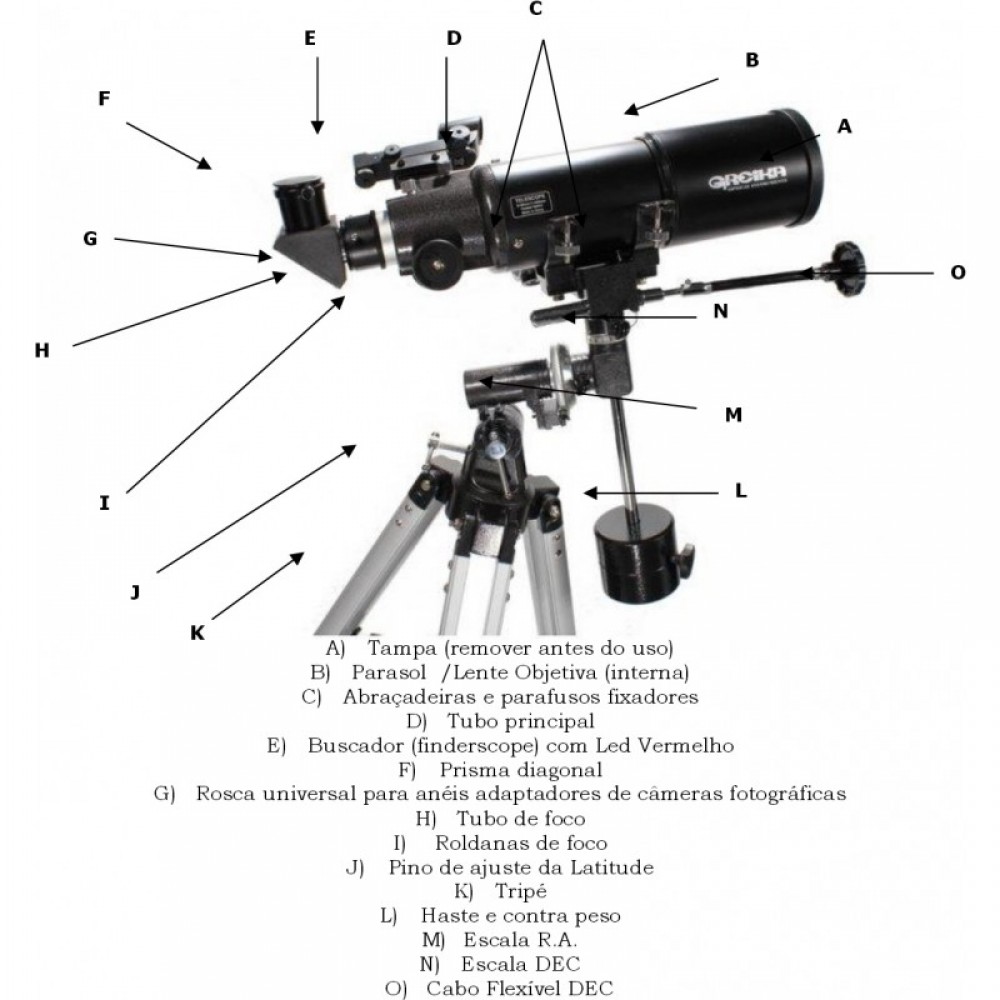 C

E

D

B

F

A

GREIKA

G

O

N

H

M

I

L

J

K

A) Tampa (remover antes do uso)
B) Parasol /Lente Objetiva (interna)
C) Abraçadeiras e parafusos fixadores
D) Tubo principal
E) Buscador (finderscope) com Led Vermelho
F) Prisma diagonal
G) Rosca universal para anéis adaptadores de câmeras fotográficas
H) Tubo de foco
I) Roldanas de foco
J) Pino de ajuste da Latitude
K) Tripé
L) Haste e contra peso
M) Escala R.A.
N) Escala DEC
O) Cabo Flexível DEC